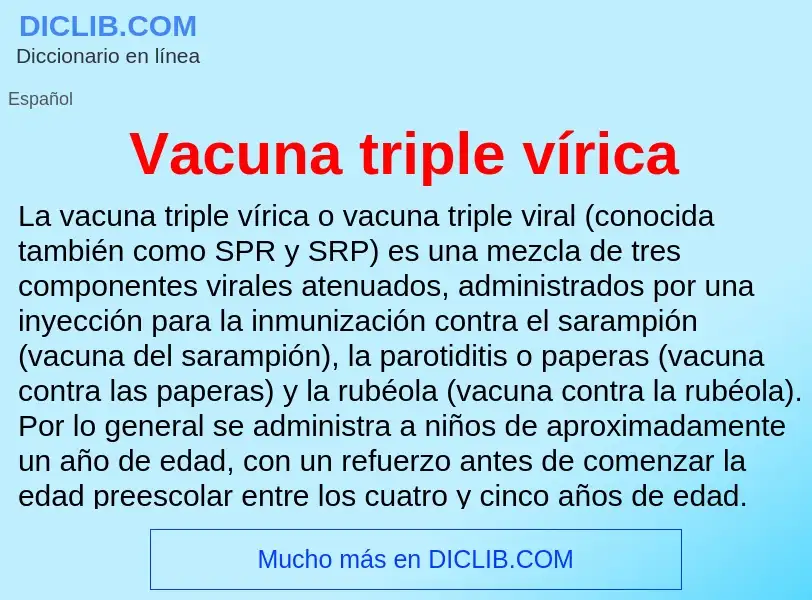 DICLIB.COM
Diccionario en línea

Español

Vacuna triple vírica

La vacuna triple vírica o vacuna triple viral (conocida también como SPR y SRP) es una mezcla de tres componentes virales atenuados, administrados por una inyección para la inmunización contra el sarampión (vacuna del sarampión), la parotiditis o paperas (vacuna contra las paperas) y la rubéola (vacuna contra la rubéola). Por lo general se administra a niños de aproximadamente un año de edad, con un refuerzo antes de comenzar la edad preescolar entre los cuatro y cinco años de edad.

Mucho más en DICLIB.COM